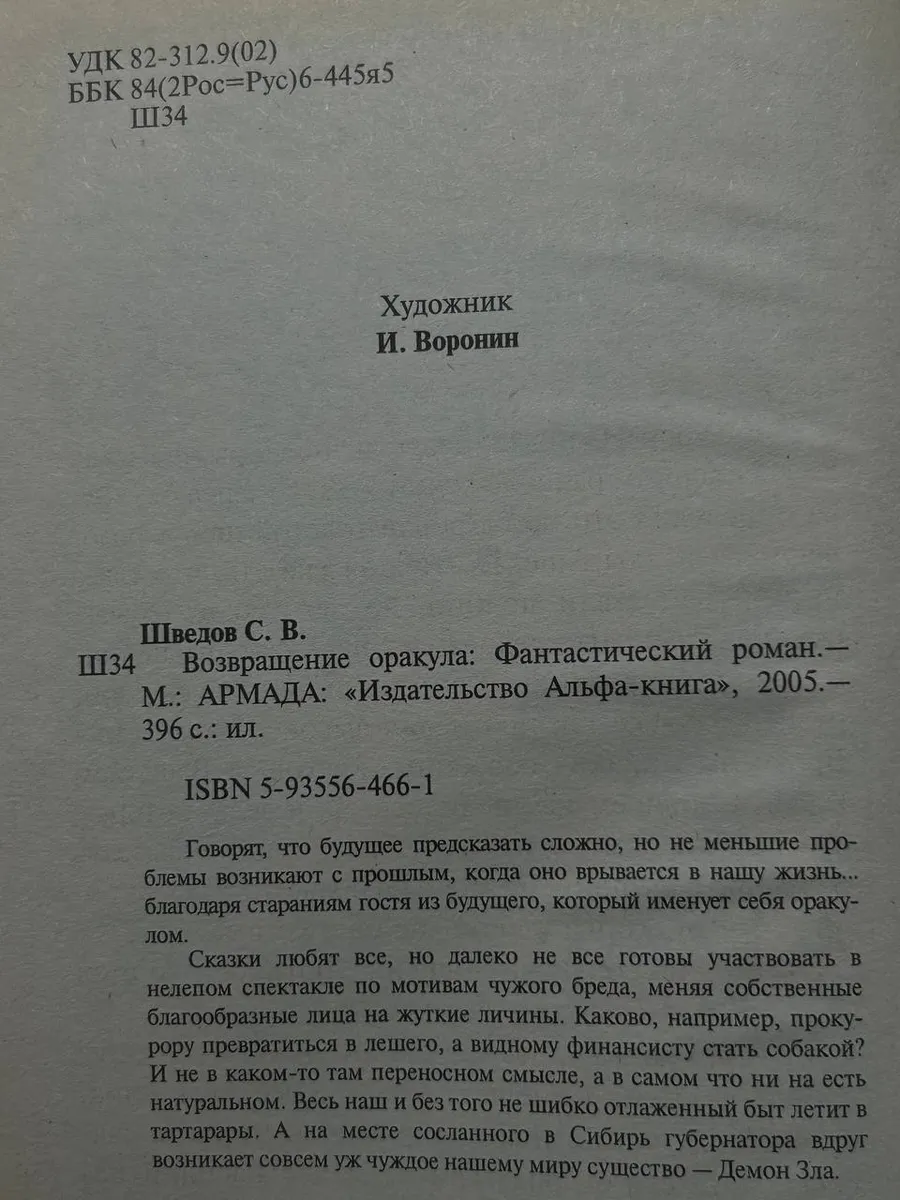 УДК 82-312.9(02)
ББК 84(2Рос=Рус)6-445я5
Ш34

Художник
И. Воронин

Шведов С. В.
Ш34 Возвращение оракула: Фантастический роман.— М.: АРМАДА: «Издательство Альфа-книга», 2005.— 396 с.: ил.

ISBN 5-93556-466-1

Говорят, что будущее предсказать сложно, но не меньшие проблемы возникают с прошлым, когда оно врывается в нашу жизнь... благодаря стараниям гостя из будущего, который именует себя оракулом.

Сказки любят все, но далеко не все готовы участвовать в нелепом спектакле по мотивам чужого бреда, меняя собственные благообразные лица на жуткие личины. Каково, например, прокурору превратиться в лешего, а видному финансисту стать собакой? И не в каком-то там переносном смысле, а в самом что ни на есть натуральном. Весь наш и без того не шибко отлаженный быт летит в тартарары. А на месте сосланного в Сибирь губернатора вдруг возникает совсем уж чуждое нашему миру существо — Демон Зла.